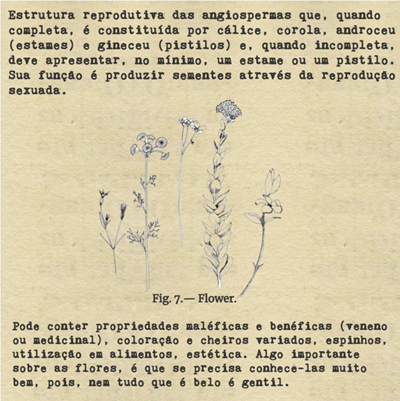 Estrutura reprodutiva das angiospermas que, quando completa, é constituída por cálice, corola, androceu (estames) e gineceu (pistilos) e, quando incompleta, deve apresentar, no mínimo, um estame ou um pistilo. Sua função é produzir sementes através da reprodução sexuada.

Fig. 7.— Flower.

Pode conter propriedades maléficas e benéficas (veneno ou medicinal), coloração e cheiros variados, espinhos, utilização em alimentos, estética. Algo importante sobre as flores, é que se precisa conhece-las muito bem, pois, nem tudo que é belo é gentil.